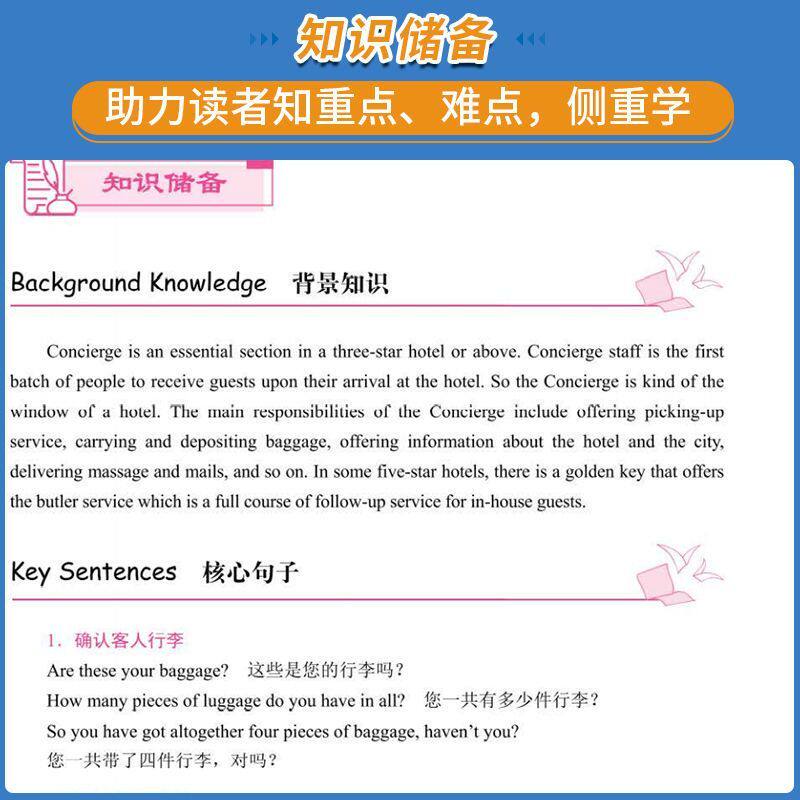 知识储备

助力读者知重点、难点，侧重学

知识储备

Background Knowledge 背景知识

Concierge is an essential section in a three-star hotel or above. Concierge staff is the first batch of people to receive guests upon their arrival at the hotel. So the Concierge is kind of the window of a hotel. The main responsibilities of the Concierge include offering picking-up service, carrying and depositing baggage, offering information about the hotel and the city, delivering massage and mails, and so on. In some five-star hotels, there is a golden key that offers the butler service which is a full course of follow-up service for in-house guests.

Key Sentences 核心句子

1. 确认客人行李
Are these your baggage? 这些是您的行李吗？
How many pieces of luggage do you have in all? 您一共有多少件行李？
So you have got altogether four pieces of baggage, haven't you?
您一共带了四件行李，对吗？